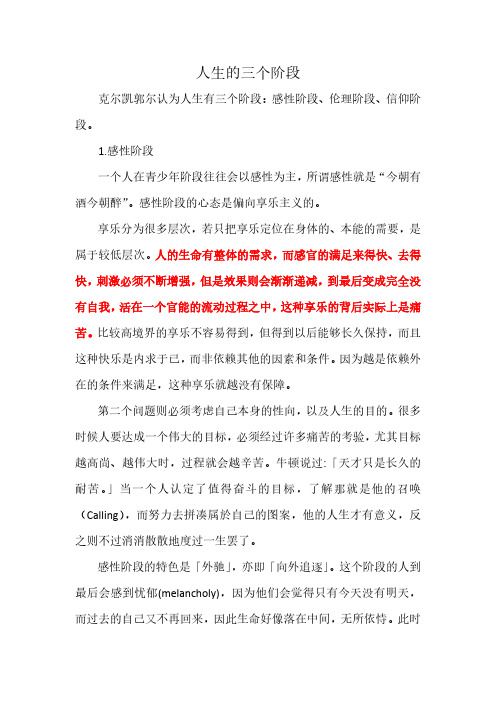 人生的三个阶段

克尔凯郭尔认为人生有三个阶段：感性阶段、伦理阶段、信仰阶段。

1.感性阶段

一个人在青少年阶段往往会以感性为主，所谓感性就是“今朝有酒今朝醉”。感性阶段的心态是偏向享乐主义的。

享乐分为很多层次，若只把享乐定位在身体的、本能的需要，是属于较低层次。人的生命有整体的需求，而感官的满足来得快、去得快，刺激必须不断增强，但是效果则会渐渐递减，到最后变成完全没有自我，活在一个官能的流动过程之中，这种享乐的背后实际上是痛苦。比较高境界的享乐不容易得到，但得到以后能够长久保持，而且这种快乐是内求于己，而非依赖其他的因素和条件。因为越是依赖外在的条件来满足，这种享乐就越没有保障。

第二个问题则必须考虑自己本身的性向，以及人生的目的。很多时候人要达成一个伟大的目标，必须经过许多痛苦的考验，尤其目标越高尚、越伟大时，过程就会越辛苦。牛顿说过:「天才只是长久的耐苦。」当一个人认定了值得奋斗的目标，了解那就是他的召唤（Calling），而努力去拼凑属於自己的图案，他的人生才有意义，反之则不过消消散散地度过一生罢了。

感性阶段的特色是「外驰」，亦即「向外追逐」。这个阶段的人到最后会感到忧郁(melancholy)，因为他们会觉得只有今天没有明天，而过去的自己又不再回来，因此生命好像落在中间，无所依恃。此时